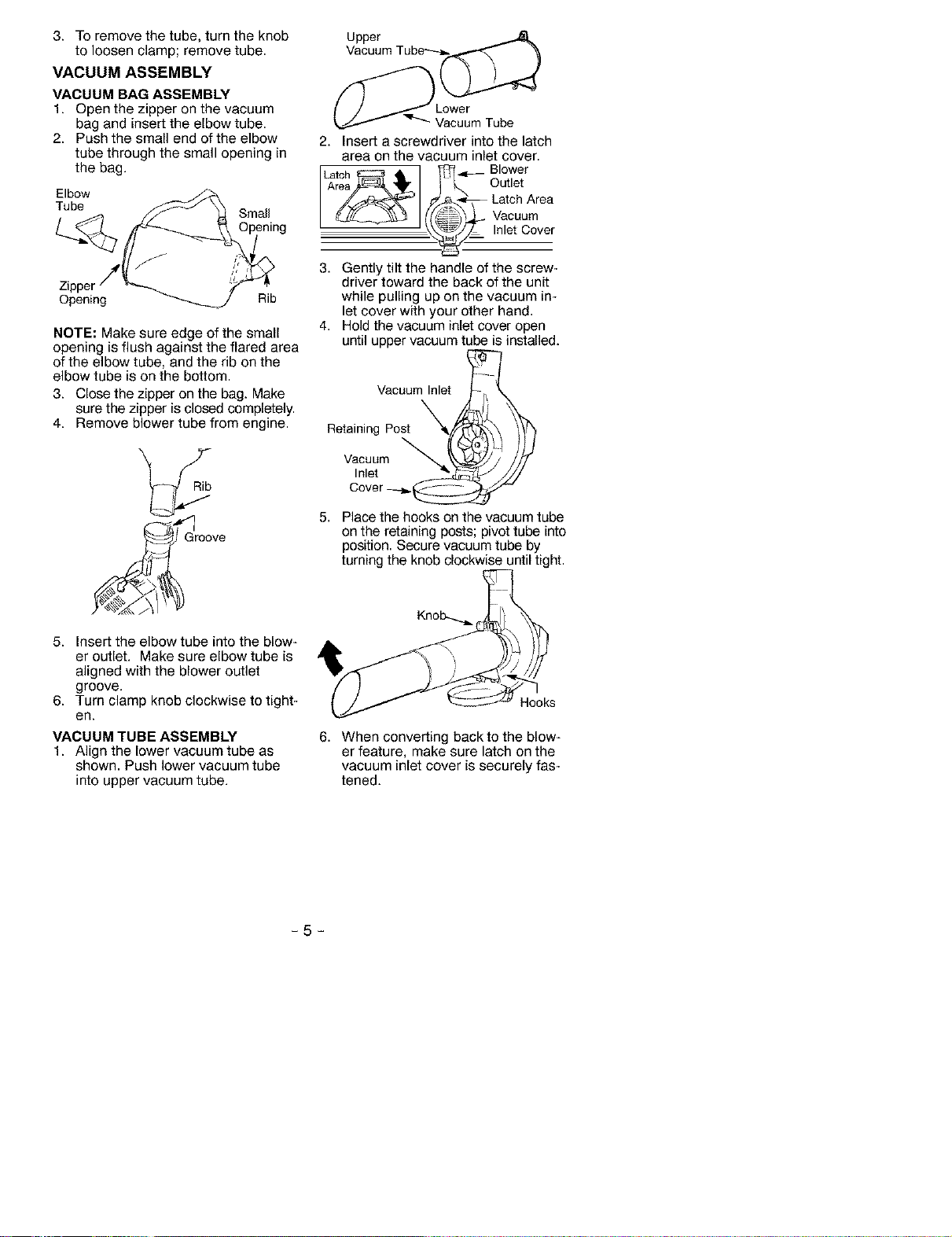 3. To remove the tube, turn the knob to loosen clamp; remove tube.

VACUUM ASSEMBLY

VACUUM BAG ASSEMBLY

1. Open the zipper on the vacuum bag and insert the elbow tube.
2. Push the small end of the elbow tube through the small opening in the bag.

Elbow
Tube

Small
Opening

Zipper
Opening

Rib

NOTE: Make sure edge of the small opening is flush against the flared area of the elbow tube, and the rib on the elbow tube is on the bottom.

3. Close the zipper on the bag. Make sure the zipper is closed completely.
4. Remove blower tube from engine.

Rib

Groove

5. Insert the elbow tube into the blower outlet. Make sure elbow tube is aligned with the blower outlet groove.
6. Turn clamp knob clockwise to tighten.

VACUUM TUBE ASSEMBLY

1. Align the lower vacuum tube as shown. Push lower vacuum tube into upper vacuum tube.

Upper
Vacuum Tube

Lower
Vacuum Tube

2. Insert a screwdriver into the latch area on the vacuum inlet cover.

Latch
Area

Blower
Outlet

Latch Area

Vacuum
Inlet Cover

3. Gently tilt the handle of the screwdriver toward the back of the unit while pulling up on the vacuum inlet cover with your other hand.
4. Hold the vacuum inlet cover open until upper vacuum tube is installed.

Vacuum Inlet

Retaining Post

Vacuum
Inlet
Cover

5. Place the hooks on the vacuum tube on the retaining posts; pivot tube into position. Secure vacuum tube by turning the knob clockwise until tight.

Knob

Hooks

6. When converting back to the blower feature, make sure latch on the vacuum inlet cover is securely fastened.

- 5 -